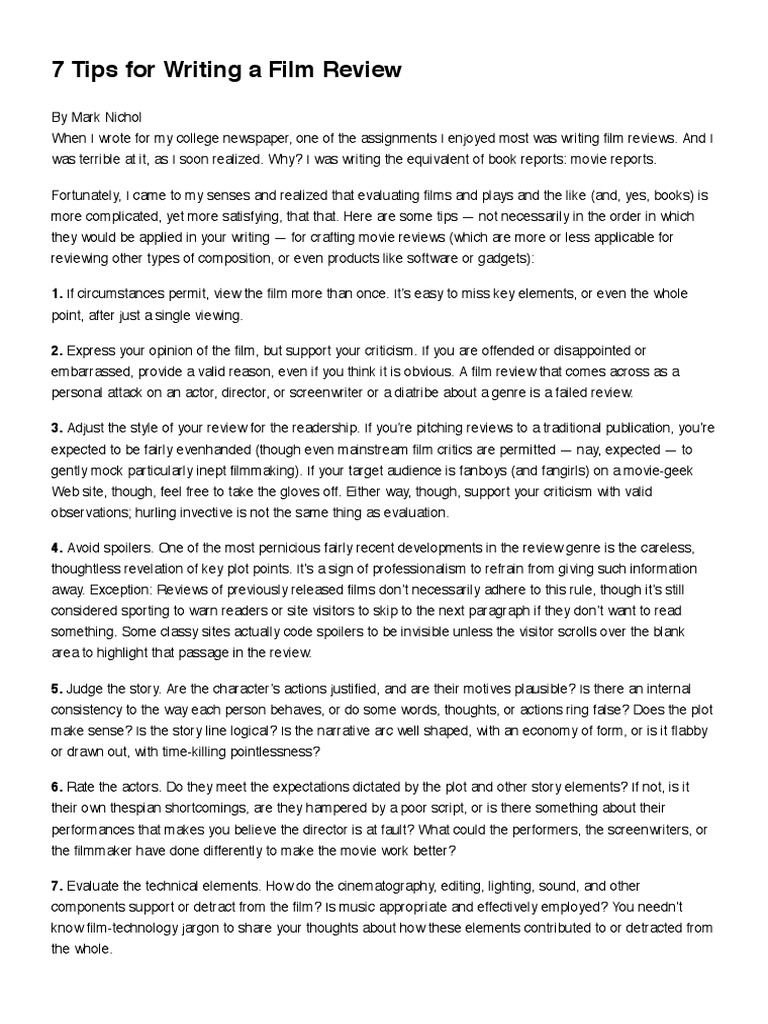 7 Tips for Writing a Film Review

By Mark Nichol
When I wrote for my college newspaper, one of the assignments I enjoyed most was writing film reviews. And I was terrible at it, as I soon realized. Why? I was writing the equivalent of book reports: movie reports.

Fortunately, I came to my senses and realized that evaluating films and plays and the like (and, yes, books) is more complicated, yet more satisfying, that that. Here are some tips — not necessarily in the order in which they would be applied in your writing — for crafting movie reviews (which are more or less applicable for reviewing other types of composition, or even products like software or gadgets):

1. If circumstances permit, view the film more than once. It's easy to miss key elements, or even the whole point, after just a single viewing.

2. Express your opinion of the film, but support your criticism. If you are offended or disappointed or embarrassed, provide a valid reason, even if you think it is obvious. A film review that comes across as a personal attack on an actor, director, or screenwriter or a diatribe about a genre is a failed review.

3. Adjust the style of your review for the readership. If you're pitching reviews to a traditional publication, you're expected to be fairly evenhanded (though even mainstream film critics are permitted — nay, expected — to gently mock particularly inept filmmaking). If your target audience is fanboys (and fangirls) on a movie-geek Web site, though, feel free to take the gloves off. Either way, though, support your criticism with valid observations; hurling invective is not the same thing as evaluation.

4. Avoid spoilers. One of the most pernicious fairly recent developments in the review genre is the careless, thoughtless revelation of key plot points. It's a sign of professionalism to refrain from giving such information away. Exception: Reviews of previously released films don't necessarily adhere to this rule, though it's still considered sporting to warn readers or site visitors to skip to the next paragraph if they don't want to read something. Some classy sites actually code spoilers to be invisible unless the visitor scrolls over the blank area to highlight that passage in the review.

5. Judge the story. Are the character's actions justified, and are their motives plausible? Is there an internal consistency to the way each person behaves, or do some words, thoughts, or actions ring false? Does the plot make sense? Is the story line logical? Is the narrative arc well shaped, with an economy of form, or is it flabby or drawn out, with time-killing pointlessness?

6. Rate the actors. Do they meet the expectations dictated by the plot and other story elements? If not, is it their own thespian shortcomings, are they hampered by a poor script, or is there something about their performances that makes you believe the director is at fault? What could the performers, the screenwriters, or the filmmaker have done differently to make the movie work better?

7. Evaluate the technical elements. How do the cinematography, editing, lighting, sound, and other components support or detract from the film? Is music appropriate and effectively employed? You needn't know film-technology jargon to share your thoughts about how these elements contributed to or detracted from the whole.